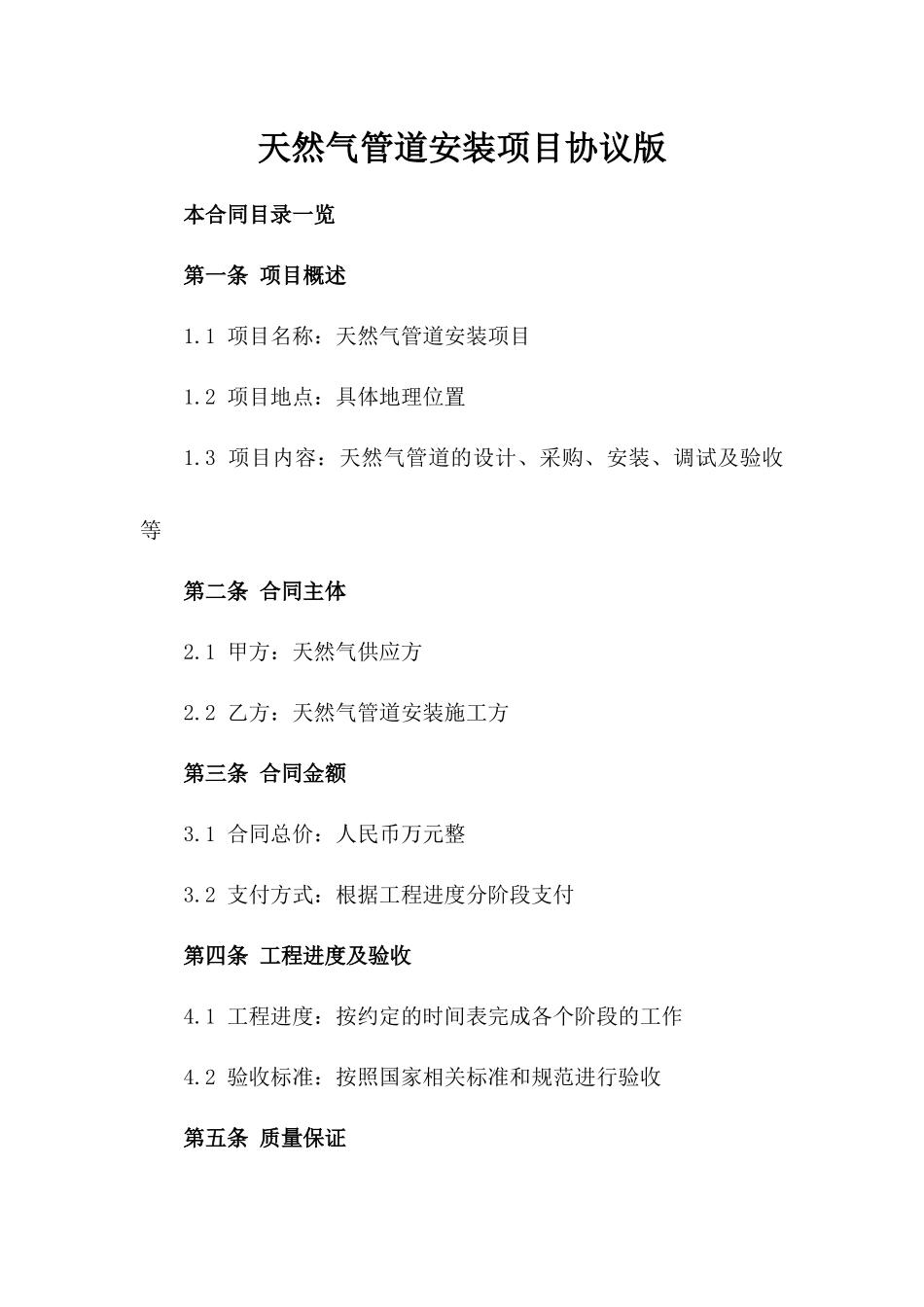 天然气管道安装项目协议版

本合同目录一览

第一条 项目概述

1.1 项目名称：天然气管道安装项目

1.2 项目地点：具体地理位置

1.3 项目内容：天然气管道的设计、采购、安装、调试及验收等

第二条 合同主体

2.1 甲方：天然气供应方

2.2 乙方：天然气管道安装施工方

第三条 合同金额

3.1 合同总价：人民币万元整

3.2 支付方式：根据工程进度分阶段支付

第四条 工程进度及验收

4.1 工程进度：按约定的时间表完成各个阶段的工作

4.2 验收标准：按照国家相关标准和规范进行验收

第五条 质量保证